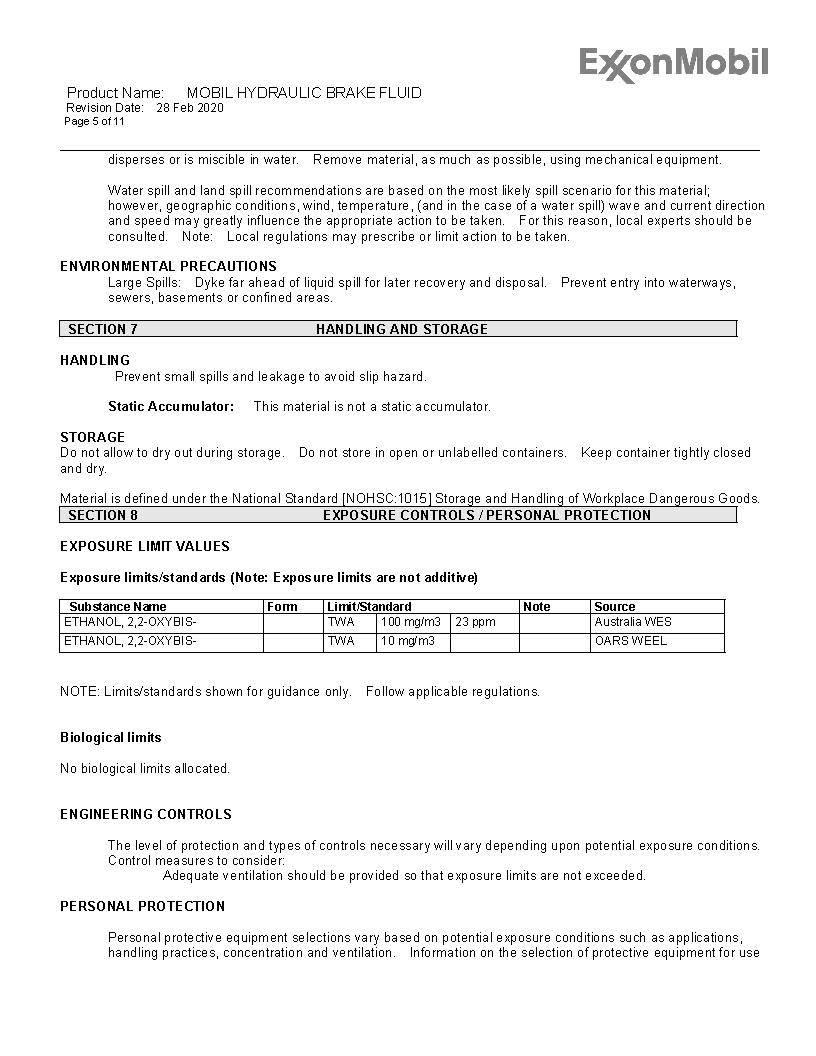 ExxonMobil

Product Name: MOBIL HYDRAULIC BRAKE FLUID
Revision Date: 28 Feb 2020
Page 5 of 11

disperses or is miscible in water. Remove material, as much as possible, using mechanical equipment.

Water spill and land spill recommendations are based on the most likely spill scenario for this material; however, geographic conditions, wind, temperature, (and in the case of a water spill) wave and current direction and speed may greatly influence the appropriate action to be taken. For this reason, local experts should be consulted. Note: Local regulations may prescribe or limit action to be taken.

ENVIRONMENTAL PRECAUTIONS
Large Spills: Dyke far ahead of liquid spill for later recovery and disposal. Prevent entry into waterways, sewers, basements or confined areas.

SECTION 7 HANDLING AND STORAGE

HANDLING
Prevent small spills and leakage to avoid slip hazard.

Static Accumulator: This material is not a static accumulator.

STORAGE
Do not allow to dry out during storage. Do not store in open or unlabelled containers. Keep container tightly closed and dry.

Material is defined under the National Standard [NOHSC:1015] Storage and Handling of Workplace Dangerous Goods.

SECTION 8 EXPOSURE CONTROLS / PERSONAL PROTECTION

EXPOSURE LIMIT VALUES

Exposure limits/standards (Note: Exposure limits are not additive)

| Substance Name | Form | Limit/Standard | | | Note | Source |
|---|---|---|---|---|---|---|
| ETHANOL, 2,2-OXYBIS- | | TWA | 100 mg/m3 | 23 ppm | | Australia WES |
| ETHANOL, 2,2-OXYBIS- | | TWA | 10 mg/m3 | | | OARS WEEL |

NOTE: Limits/standards shown for guidance only. Follow applicable regulations.

Biological limits

No biological limits allocated.

ENGINEERING CONTROLS

The level of protection and types of controls necessary will vary depending upon potential exposure conditions. Control measures to consider:
Adequate ventilation should be provided so that exposure limits are not exceeded.

PERSONAL PROTECTION

Personal protective equipment selections vary based on potential exposure conditions such as applications, handling practices, concentration and ventilation. Information on the selection of protective equipment for use